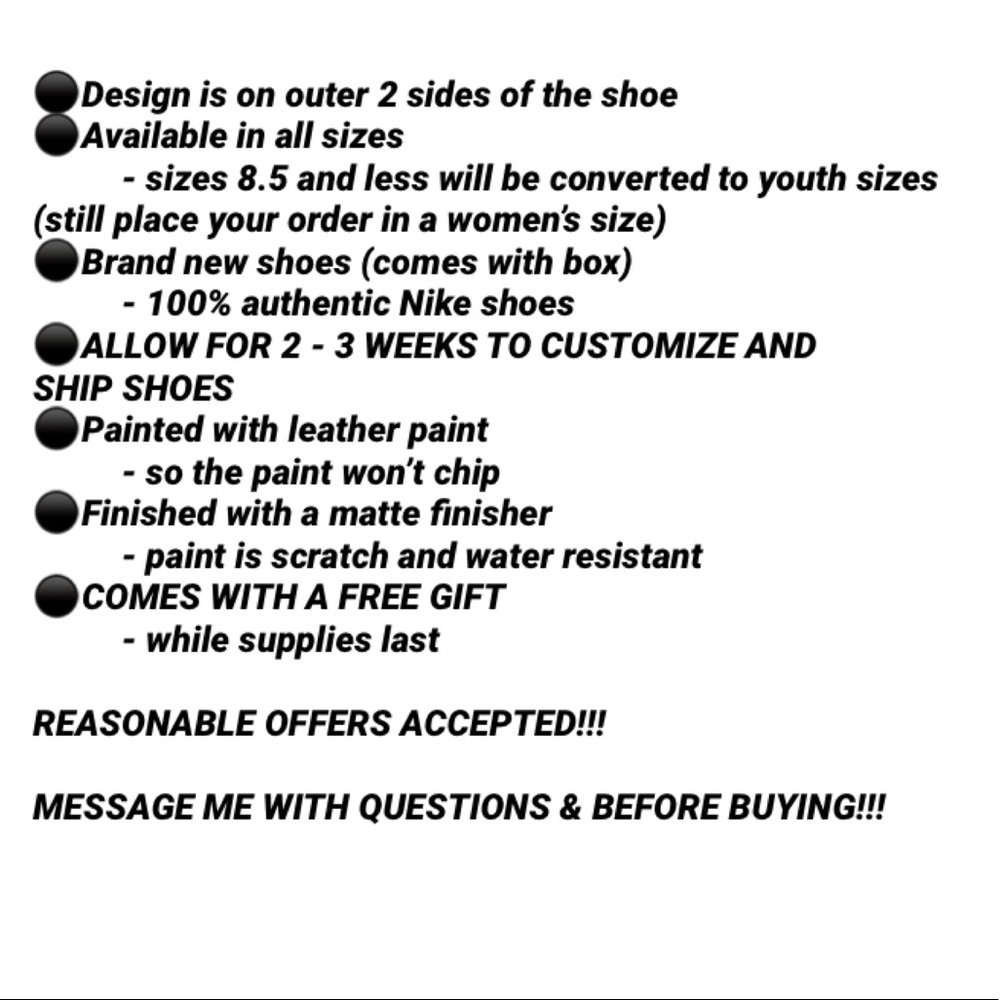 • Design is on outer 2 sides of the shoe
• Available in all sizes
- sizes 8.5 and less will be converted to youth sizes (still place your order in a women's size)
• Brand new shoes (comes with box)
- 100% authentic Nike shoes
• ALLOW FOR 2 - 3 WEEKS TO CUSTOMIZE AND SHIP SHOES
• Painted with leather paint
- so the paint won't chip
• Finished with a matte finisher
- paint is scratch and water resistant
• COMES WITH A FREE GIFT
- while supplies last

REASONABLE OFFERS ACCEPTED!!!

MESSAGE ME WITH QUESTIONS & BEFORE BUYING!!!